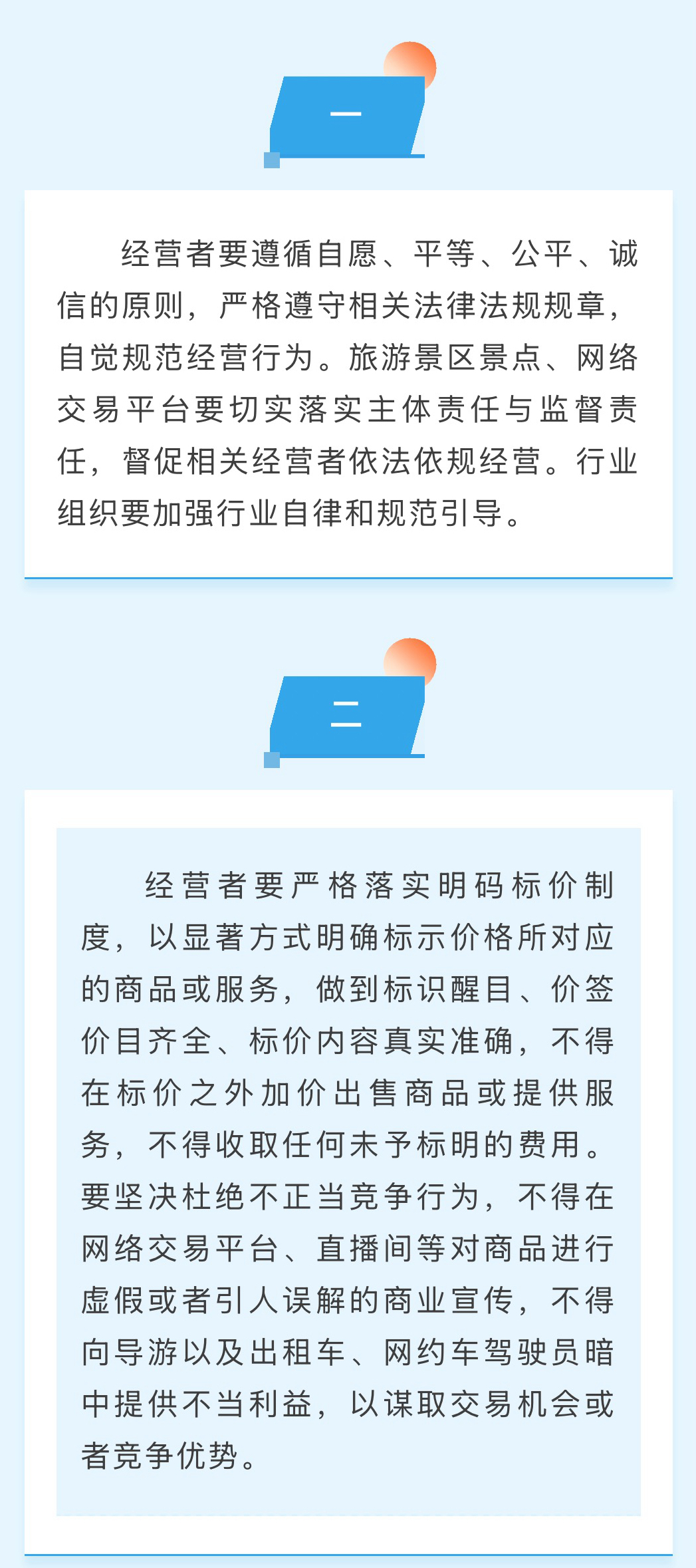 一

经营者要遵循自愿、平等、公平、诚信的原则，严格遵守相关法律法规规章，自觉规范经营行为。旅游景区景点、网络交易平台要切实落实主体责任与监督责任，督促相关经营者依法依规经营。行业组织要加强行业自律和规范引导。

二

经营者要严格落实明码标价制度，以显著方式明确标示价格所对应的商品或服务，做到标识醒目、价签价目齐全、标价内容真实准确，不得在标价之外加价出售商品或提供服务，不得收取任何未予标明的费用。要坚决杜绝不正当竞争行为，不得在网络交易平台、直播间等对商品进行虚假或者引人误解的商业宣传，不得向导游以及出租车、网约车驾驶员暗中提供不当利益，以谋取交易机会或者竞争优势。